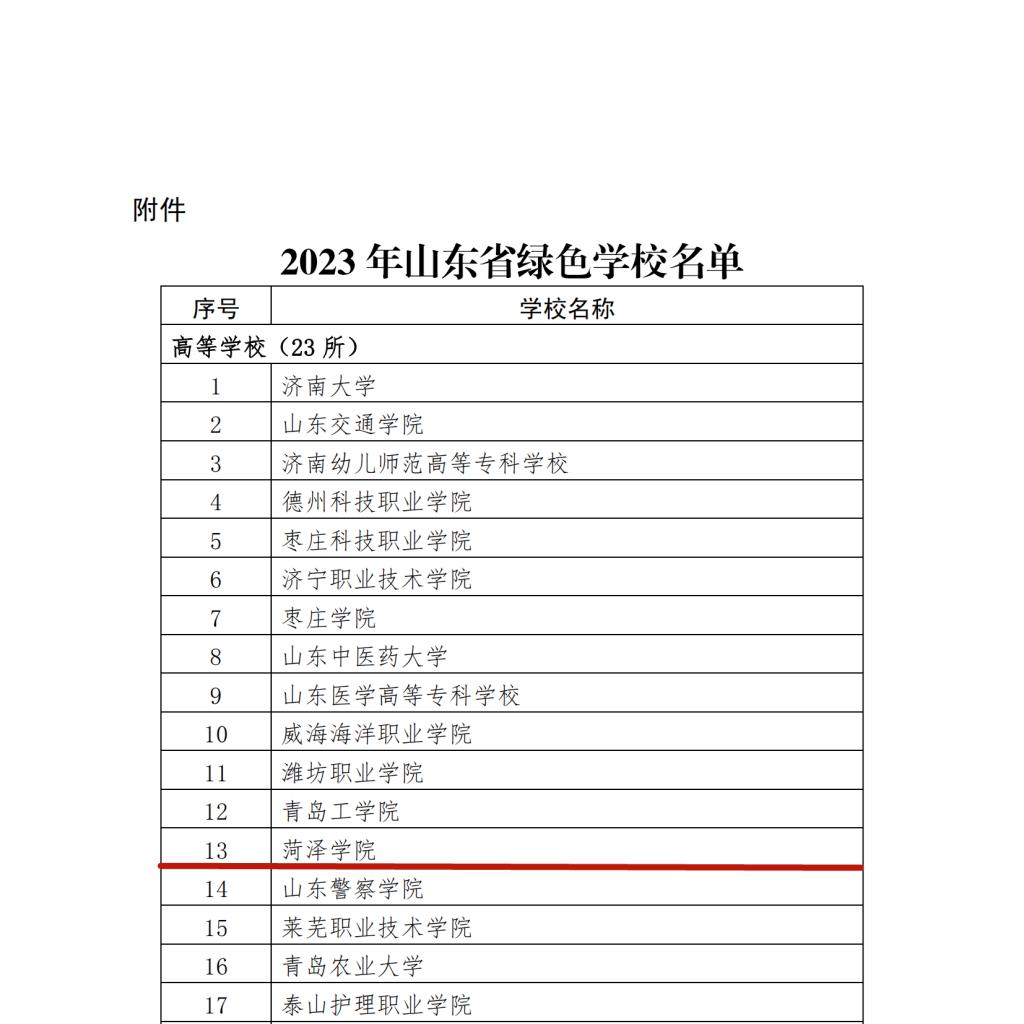 附件

2023 年山东省绿色学校名单

| 序号 | 学校名称 |
|---|---|
| 高等学校（23 所） | |
| 1 | 济南大学 |
| 2 | 山东交通学院 |
| 3 | 济南幼儿师范高等专科学校 |
| 4 | 德州科技职业学院 |
| 5 | 枣庄科技职业学院 |
| 6 | 济宁职业技术学院 |
| 7 | 枣庄学院 |
| 8 | 山东中医药大学 |
| 9 | 山东医学高等专科学校 |
| 10 | 威海海洋职业学院 |
| 11 | 潍坊职业学院 |
| 12 | 青岛工学院 |
| 13 | 菏泽学院 |
| 14 | 山东警察学院 |
| 15 | 莱芜职业技术学院 |
| 16 | 青岛农业大学 |
| 17 | 泰山护理职业学院 |